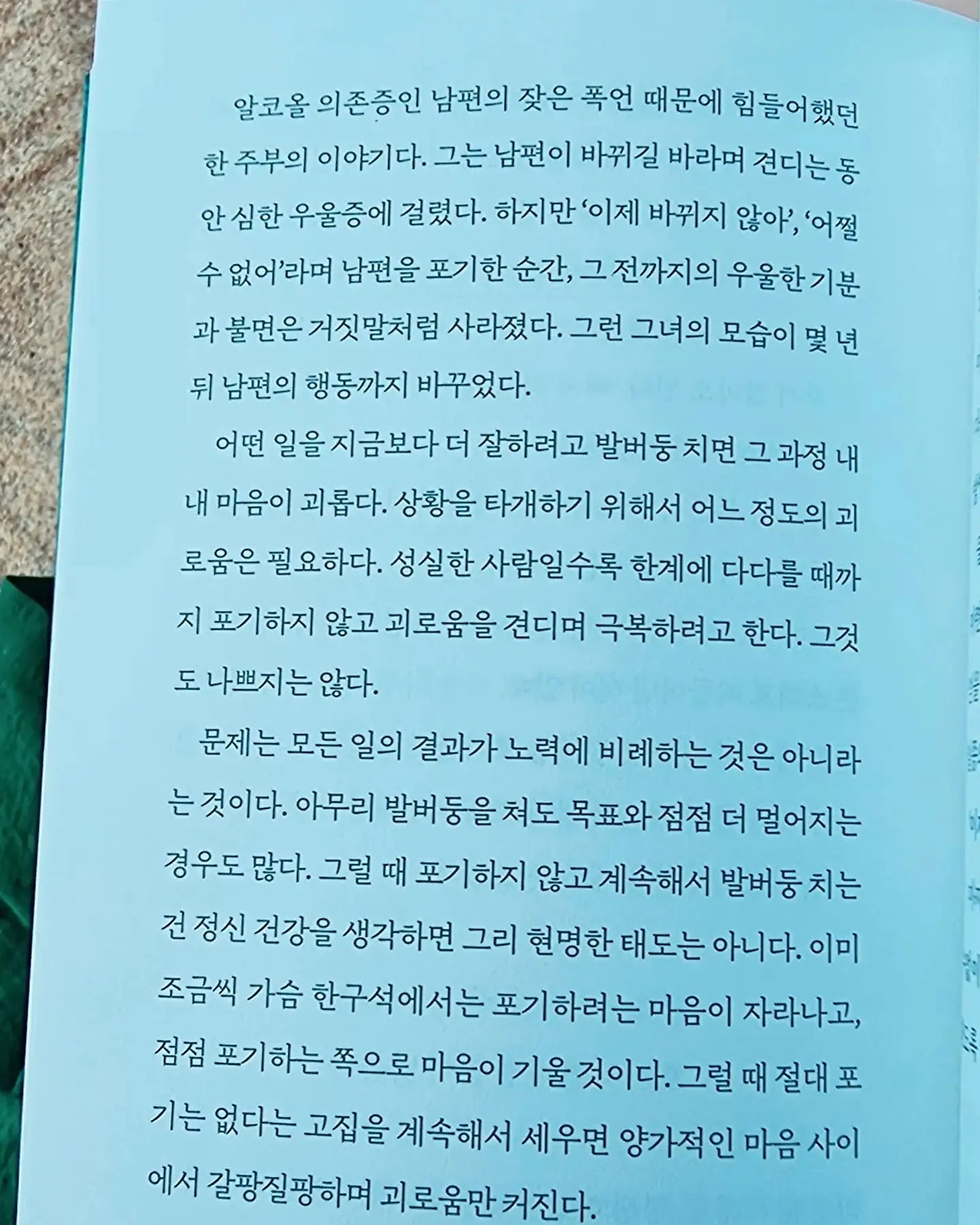 알코올 의존증인 남편의 잦은 폭언 때문에 힘들어했던 한 주부의 이야기다. 그는 남편이 바뀌길 바라며 견디는 동안 심한 우울증에 걸렸다. 하지만 '이제 바뀌지 않아', '어쩔 수 없어'라며 남편을 포기한 순간, 그 전까지의 우울한 기분과 불면은 거짓말처럼 사라졌다. 그런 그녀의 모습이 몇 년 뒤 남편의 행동까지 바꾸었다.

어떤 일을 지금보다 더 잘하려고 발버둥 치면 그 과정 내내 마음이 괴롭다. 상황을 타개하기 위해서 어느 정도의 괴로움은 필요하다. 성실한 사람일수록 한계에 다다를 때까지 포기하지 않고 괴로움을 견디며 극복하려고 한다. 그것도 나쁘지는 않다.

문제는 모든 일의 결과가 노력에 비례하는 것은 아니라는 것이다. 아무리 발버둥을 쳐도 목표와 점점 더 멀어지는 경우도 많다. 그럴 때 포기하지 않고 계속해서 발버둥 치는 건 정신 건강을 생각하면 그리 현명한 태도는 아니다. 이미 조금씩 가슴 한구석에서는 포기하려는 마음이 자라나고, 점점 포기하는 쪽으로 마음이 기울 것이다. 그럴 때 절대 포기는 없다는 고집을 계속해서 세우면 양가적인 마음 사이에서 갈팡질팡하며 괴로움만 커진다.